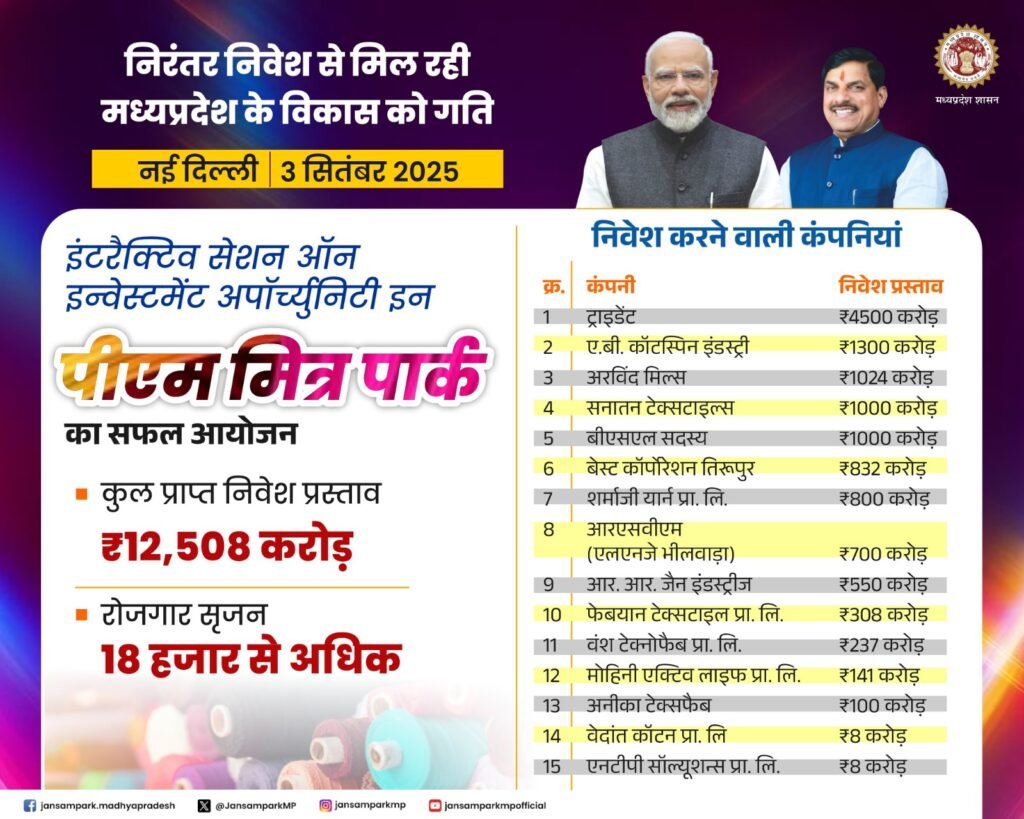 निरंतर निवेश से मिल रही मध्यप्रदेश के विकास को गति

नई दिल्ली | 3 सितंबर 2025

मध्यप्रदेश शासन

इंटरैक्टिव सेशन ऑन इन्वेस्टमेंट अपॉर्च्युनिटी इन

पीएम मित्र पार्क

का सफल आयोजन

कुल प्राप्त निवेश प्रस्ताव
₹12,508 करोड़

रोजगार सृजन
18 हजार से अधिक

निवेश करने वाली कंपनियां

| क्र. | कंपनी | निवेश प्रस्ताव |
|---|---|---|
| 1 | ट्राइडेंट | ₹4500 करोड़ |
| 2 | ए.बी. कॉटस्पिन इंडस्ट्री | ₹1300 करोड़ |
| 3 | अरविंद मिल्स | ₹1024 करोड़ |
| 4 | सनातन टेक्सटाइल्स | ₹1000 करोड़ |
| 5 | बीएसएल सदस्य | ₹1000 करोड़ |
| 6 | बेस्ट कॉर्पोरेशन तिरूपुर | ₹832 करोड़ |
| 7 | शर्माजी यार्न प्रा. लि. | ₹800 करोड़ |
| 8 | आरएसवीएम (एलएनजे भीलवाड़ा) | ₹700 करोड़ |
| 9 | आर. आर. जैन इंडस्ट्रीज | ₹550 करोड़ |
| 10 | फेबयान टेक्सटाइल प्रा. लि. | ₹308 करोड़ |
| 11 | वंश टेक्नोफैब प्रा. लि. | ₹237 करोड़ |
| 12 | मोहिनी एक्टिव लाइफ प्रा. लि. | ₹141 करोड़ |
| 13 | अनीका टेक्सफैब | ₹100 करोड़ |
| 14 | वेदांत कॉटन प्रा. लि | ₹8 करोड़ |
| 15 | एनटीपी सॉल्यूशन्स प्रा. लि. | ₹8 करोड़ |

jansampark.madhyapradesh @JansamparkMP jansamparkmp jansamparkmpofficial